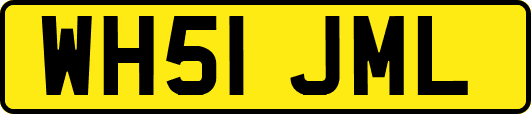 WH51 JML